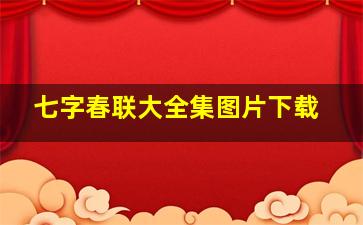 七字春联大全集图片下载